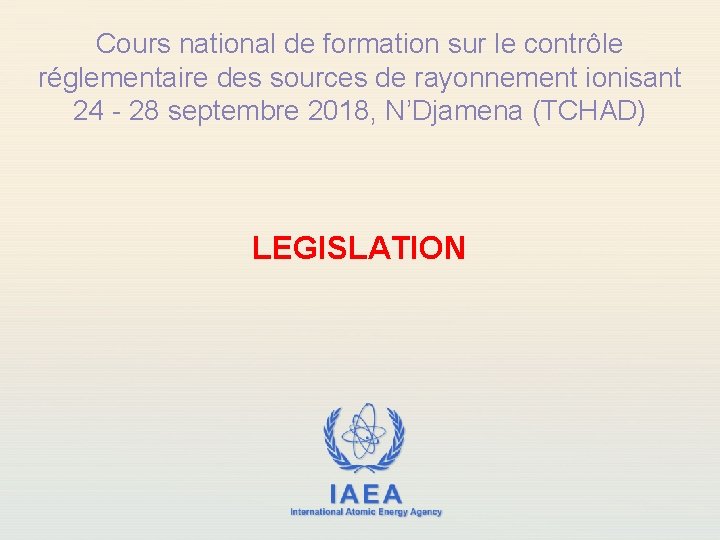 Cours national de formation sur le contrôle réglementaire des sources de rayonnement ionisant 24 - 28 septembre 2018, N'Djamena (TCHAD)

LEGISLATION

IAEA
International Atomic Energy Agency